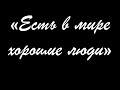 «Есть в мире хорошие люди»